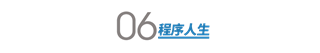 06 程序人生